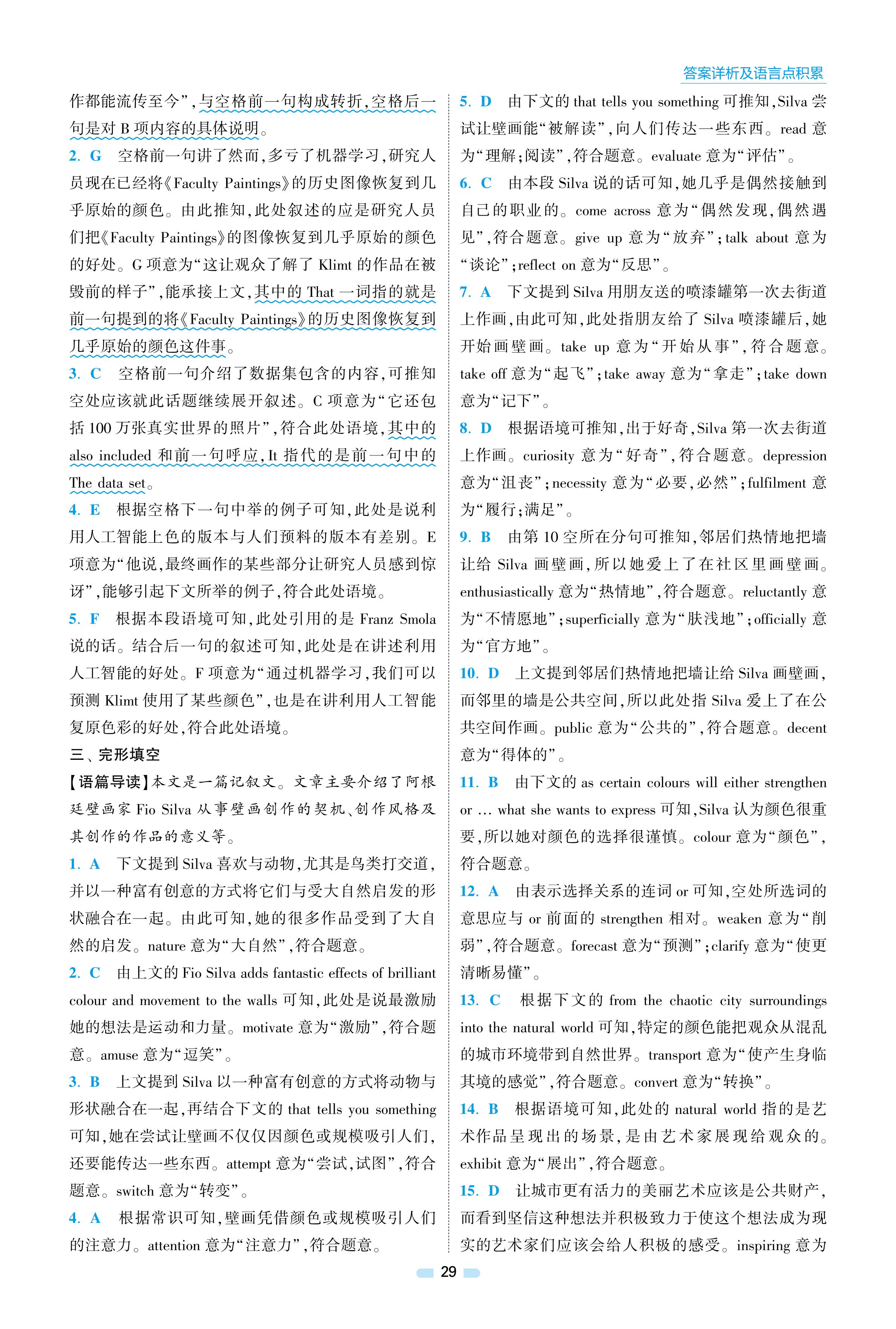 答案详析及语言点积累

作都能流传至今”，与空格前一句构成转折，空格后一句是对 B 项内容的具体说明。

2. G　空格前一句讲了然而，多亏了机器学习，研究人员现在已经将《Faculty Paintings》的历史图像恢复到几乎原始的颜色。由此推知，此处叙述的应是研究人员们把《Faculty Paintings》的图像恢复到几乎原始的颜色的好处。G 项意为“这让观众了解了 Klimt 的作品在被毁前的样子”，能承接上文，其中的 That 一词指的就是前一句提到的将《Faculty Paintings》的历史图像恢复到几乎原始的颜色这件事。

3. C　空格前一句介绍了数据集包含的内容，可推知空处应该就此话题继续展开叙述。C 项意为“它还包括 100 万张真实世界的照片”，符合此处语境，其中的 also included 和前一句呼应，It 指代的是前一句中的 The data set。

4. E　根据空格下一句中举的例子可知，此处是说利用人工智能上色的版本与人们预料的版本有差别。E 项意为“他说，最终画作的某些部分让研究人员感到惊讶”，能够引起下文所举的例子，符合此处语境。

5. F　根据本段语境可知，此处引用的是 Franz Smola 说的话。结合后一句的叙述可知，此处是在讲述利用人工智能的好处。F 项意为“通过机器学习，我们可以预测 Klimt 使用了某些颜色”，也是在讲利用人工智能复原色彩的好处，符合此处语境。

三、完形填空

【语篇导读】本文是一篇记叙文。文章主要介绍了阿根廷壁画家 Fio Silva 从事壁画创作的契机、创作风格及其创作的作品的意义等。

1. A　下文提到 Silva 喜欢与动物，尤其是鸟类打交道，并以一种富有创意的方式将它们与受大自然启发的形状融合在一起。由此可知，她的很多作品受到了大自然的启发。nature 意为“大自然”，符合题意。

2. C　由上文的 Fio Silva adds fantastic effects of brilliant colour and movement to the walls 可知，此处是说最激励她的想法是运动和力量。motivate 意为“激励”，符合题意。amuse 意为“逗笑”。

3. B　上文提到 Silva 以一种富有创意的方式将动物与形状融合在一起，再结合下文的 that tells you something 可知，她在尝试让壁画不仅仅因颜色或规模吸引人们，还要能传达一些东西。attempt 意为“尝试，试图”，符合题意。switch 意为“转变”。

4. A　根据常识可知，壁画凭借颜色或规模吸引人们的注意力。attention 意为“注意力”，符合题意。

5. D　由下文的 that tells you something 可推知，Silva 尝试让壁画能“被解读”，向人们传达一些东西。read 意为“理解；阅读”，符合题意。evaluate 意为“评估”。

6. C　由本段 Silva 说的话可知，她几乎是偶然接触到自己的职业的。come across 意为“偶然发现，偶然遇见”，符合题意。give up 意为“放弃”；talk about 意为“谈论”；reflect on 意为“反思”。

7. A　下文提到 Silva 用朋友送的喷漆罐第一次去街道上作画，由此可知，此处指朋友给了 Silva 喷漆罐后，她开始画壁画。take up 意为“开始从事”，符合题意。take off 意为“起飞”；take away 意为“拿走”；take down 意为“记下”。

8. D　根据语境可推知，出于好奇，Silva 第一次去街道上作画。curiosity 意为“好奇”，符合题意。depression 意为“沮丧”；necessity 意为“必要，必然”；fulfilment 意为“履行；满足”。

9. B　由第 10 空所在分句可推知，邻居们热情地把墙让给 Silva 画壁画，所以她爱上了在社区里画壁画。enthusiastically 意为“热情地”，符合题意。reluctantly 意为“不情愿地”；superficially 意为“肤浅地”；officially 意为“官方地”。

10. D　上文提到邻居们热情地把墙让给 Silva 画壁画，而邻里的墙是公共空间，所以此处指 Silva 爱上了在公共空间作画。public 意为“公共的”，符合题意。decent 意为“得体的”。

11. B　由下文的 as certain colours will either strengthen or … what she wants to express 可知，Silva 认为颜色很重要，所以她对颜色的选择很谨慎。colour 意为“颜色”，符合题意。

12. A　由表示选择关系的连词 or 可知，空处所选词的意思应与 or 前面的 strengthen 相对。weaken 意为“削弱”，符合题意。forecast 意为“预测”；clarify 意为“使更清晰易懂”。

13. C　根据下文的 from the chaotic city surroundings into the natural world 可知，特定的颜色能把观众从混乱的城市环境带到自然世界。transport 意为“使产生身临其境的感觉”，符合题意。convert 意为“转换”。

14. B　根据语境可知，此处的 natural world 指的是艺术作品呈现出的场景，是由艺术家展现给观众的。exhibit 意为“展出”，符合题意。

15. D　让城市更有活力的美丽艺术应该是公共财产，而看到坚信这种想法并积极致力于使这个想法成为现实的艺术家们应该会给人积极的感受。inspiring 意为

29